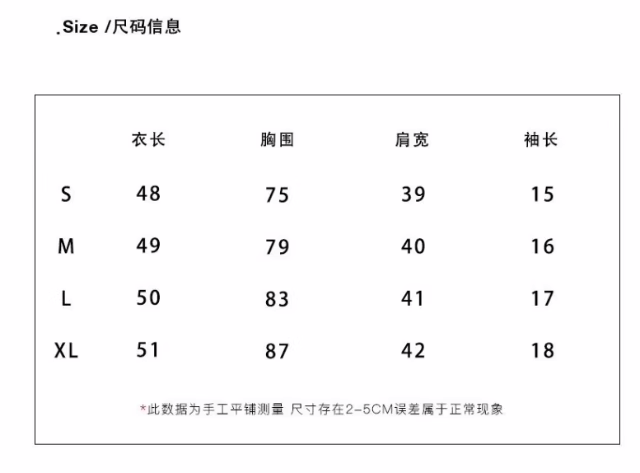 .Size /尺码信息

|  | 衣长 | 胸围 | 肩宽 | 袖长 |
|---|---|---|---|---|
| S | 48 | 75 | 39 | 15 |
| M | 49 | 79 | 40 | 16 |
| L | 50 | 83 | 41 | 17 |
| XL | 51 | 87 | 42 | 18 |

*此数据为手工平铺测量 尺寸存在2-5CM误差属于正常现象